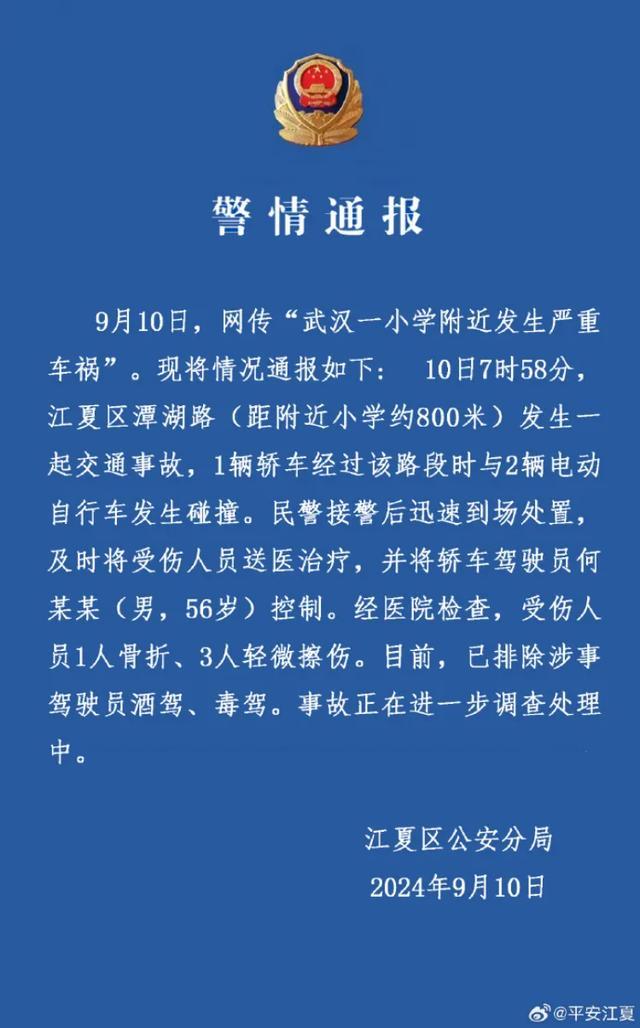 警情通报

9月10日，网传“武汉一小学附近发生严重车祸”。现将情况通报如下：　10日7时58分，江夏区潭湖路（距附近小学约800米）发生一起交通事故，1辆轿车经过该路段时与2辆电动自行车发生碰撞。民警接警后迅速到场处置，及时将受伤人员送医治疗，并将轿车驾驶员何某某（男，56岁）控制。经医院检查，受伤人员1人骨折、3人轻微擦伤。目前，已排除涉事驾驶员酒驾、毒驾。事故正在进一步调查处理中。

江夏区公安分局
2024年9月10日

@平安江夏